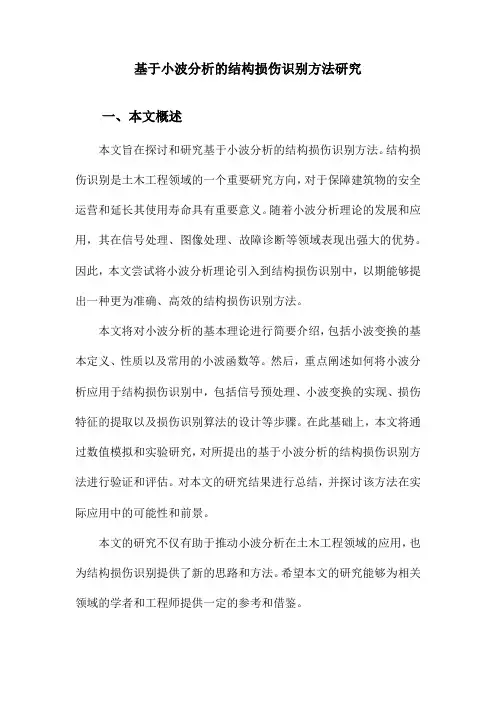 基于小波分析的结构损伤识别方法研究

一、本文概述

本文旨在探讨和研究基于小波分析的结构损伤识别方法。结构损伤识别是土木工程领域的一个重要研究方向，对于保障建筑物的安全运营和延长其使用寿命具有重要意义。随着小波分析理论的发展和应用，其在信号处理、图像处理、故障诊断等领域表现出强大的优势。因此，本文尝试将小波分析理论引入到结构损伤识别中，以期能够提出一种更为准确、高效的结构损伤识别方法。

本文将对小波分析的基本理论进行简要介绍，包括小波变换的基本定义、性质以及常用的小波函数等。然后，重点阐述如何将小波分析应用于结构损伤识别中，包括信号预处理、小波变换的实现、损伤特征的提取以及损伤识别算法的设计等步骤。在此基础上，本文将通过数值模拟和实验研究，对所提出的基于小波分析的结构损伤识别方法进行验证和评估。对本文的研究结果进行总结，并探讨该方法在实际应用中的可能性和前景。

本文的研究不仅有助于推动小波分析在土木工程领域的应用，也为结构损伤识别提供了新的思路和方法。希望本文的研究能够为相关领域的学者和工程师提供一定的参考和借鉴。